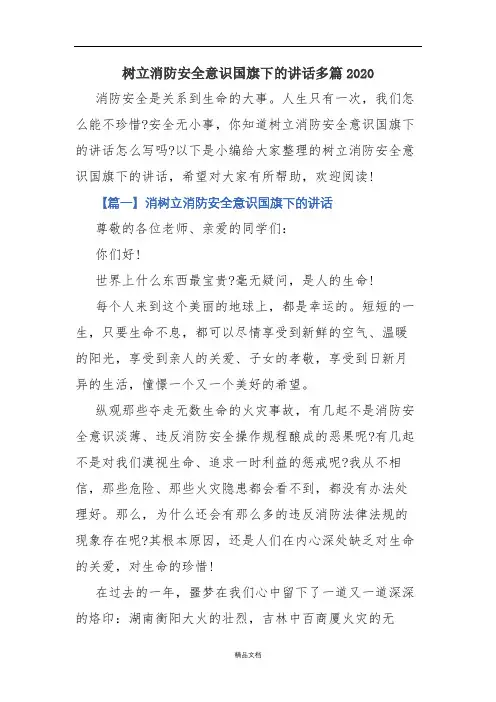 树立消防安全意识国旗下的讲话多篇 2020

消防安全是关系到生命的大事。人生只有一次，我们怎么能不珍惜?安全无小事，你知道树立消防安全意识国旗下的讲话怎么写吗?以下是小编给大家整理的树立消防安全意识国旗下的讲话，希望对大家有所帮助，欢迎阅读!

【篇一】消树立消防安全意识国旗下的讲话

尊敬的各位老师、亲爱的同学们:

你们好!

世界上什么东西最宝贵?毫无疑问，是人的生命!

每个人来到这个美丽的地球上，都是幸运的。短短的一生，只要生命不息，都可以尽情享受到新鲜的空气、温暖的阳光，享受到亲人的关爱、子女的孝敬，享受到日新月异的生活，憧憬一个又一个美好的希望。

纵观那些夺走无数生命的火灾事故，有几起不是消防安全意识淡薄、违反消防安全操作规程酿成的恶果呢?有几起不是对我们漠视生命、追求一时利益的惩戒呢?我从不相信，那些危险、那些火灾隐患都会看不到，都没有办法处理好。那么，为什么还会有那么多的违反消防法律法规的现象存在呢?其根本原因，还是人们在内心深处缺乏对生命的关爱，对生命的珍惜!

在过去的一年，噩梦在我们心中留下了一道又一道深深的烙印：湖南衡阳大火的壮烈，吉林中百商厦火灾的无

精品文档